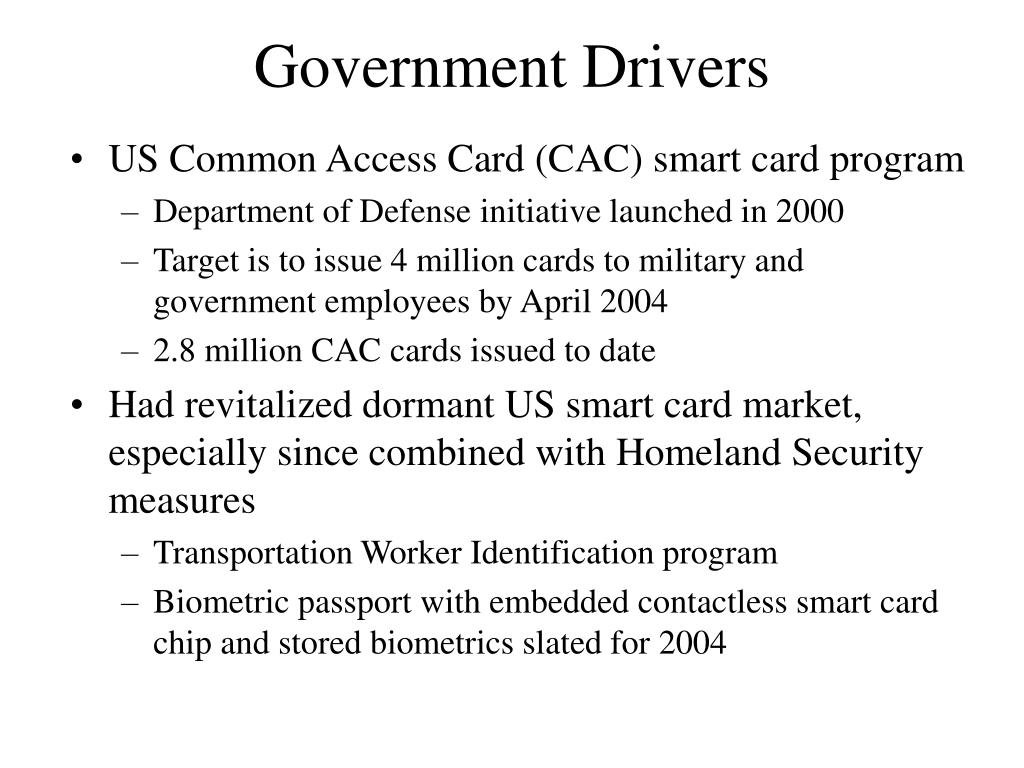 Government Drivers

• US Common Access Card (CAC) smart card program
– Department of Defense initiative launched in 2000
– Target is to issue 4 million cards to military and government employees by April 2004
– 2.8 million CAC cards issued to date

• Had revitalized dormant US smart card market, especially since combined with Homeland Security measures
– Transportation Worker Identification program
– Biometric passport with embedded contactless smart card chip and stored biometrics slated for 2004